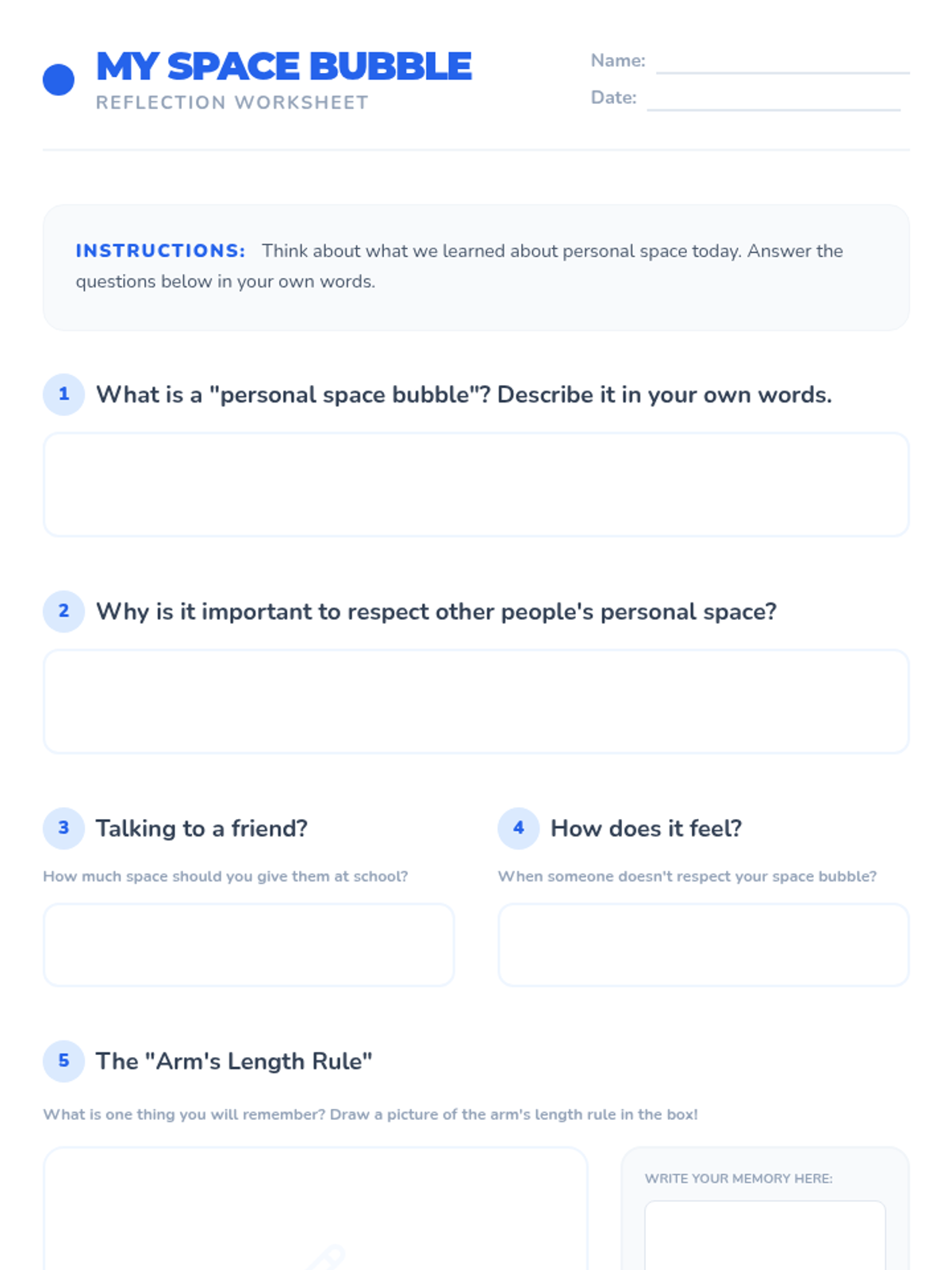 MY SPACE BUBBLE
REFLECTION WORKSHEET

Name: ____
Date: ____

INSTRUCTIONS: Think about what we learned about personal space today. Answer the questions below in your own words.

1 What is a "personal space bubble"? Describe it in your own words.

2 Why is it important to respect other people's personal space?

3 Talking to a friend?

How much space should you give them at school?

4 How does it feel?

When someone doesn't respect your space bubble?

5 The "Arm's Length Rule"

What is one thing you will remember? Draw a picture of the arm's length rule in the box!

WRITE YOUR MEMORY HERE: